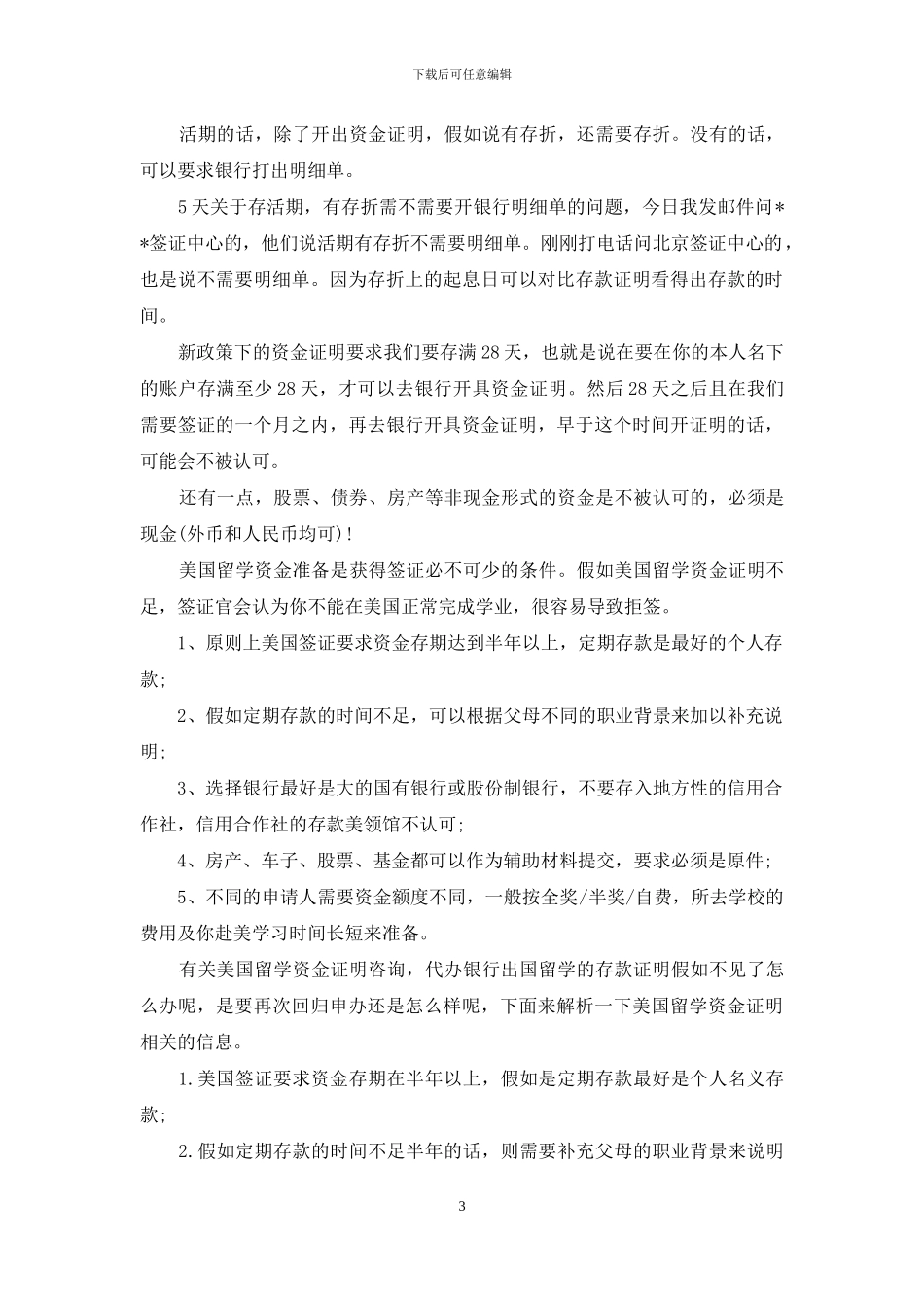 下载后可任意编辑

活期的话，除了开出资金证明，假如说有存折，还需要存折。没有的话，可以要求银行打出明细单。

5天关于存活期，有存折需不需要开银行明细单的问题，今日我发邮件问**签证中心的，他们说活期有存折不需要明细单。刚刚打电话问北京签证中心的，也是说不需要明细单。因为存折上的起息日可以对比存款证明看得出存款的时间。

新政策下的资金证明要求我们要存满28天，也就是说在要在你的本人名下的账户存满至少28天，才可以去银行开具资金证明。然后28天之后且在我们需要签证的一个月之内，再去银行开具资金证明，早于这个时间开证明的话，可能会不被认可。

还有一点，股票、债券、房产等非现金形式的资金是不被认可的，必须是现金(外币和人民币均可)!

美国留学资金准备是获得签证必不可少的条件。假如美国留学资金证明不足，签证官会认为你不能在美国正常完成学业，很容易导致拒签。

1、原则上美国签证要求资金存期达到半年以上，定期存款是最好的个人存款;

2、假如定期存款的时间不足，可以根据父母不同的职业背景来加以补充说明;

3、选择银行最好是大的国有银行或股份制银行，不要存入地方性的信用合作社，信用合作社的存款美领馆不认可;

4、房产、车子、股票、基金都可以作为辅助材料提交，要求必须是原件;

5、不同的申请人需要资金额度不同，一般按全奖/半奖/自费，所去学校的费用及你赴美学习时间长短来准备。

有关美国留学资金证明咨询，代办银行出国留学的存款证明假如不见了怎么办呢，是要再次回归申办还是怎么样呢，下面来解析一下美国留学资金证明相关的信息。

1.美国签证要求资金存期在半年以上，假如是定期存款最好是个人名义存款;

2.假如定期存款的时间不足半年的话，则需要补充父母的职业背景来说明

3